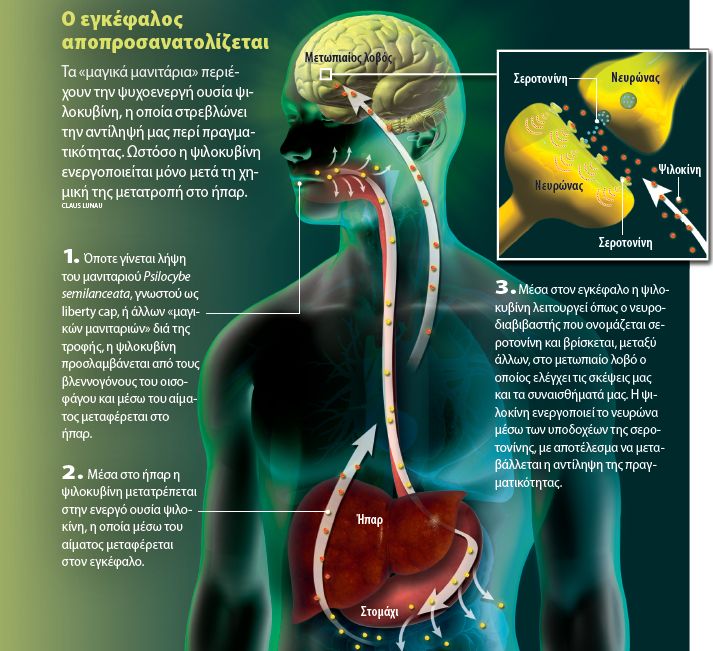 Ο εγκέφαλος αποπροσανατολίζεται

Τα «μαγικά μανιτάρια» περιέχουν την ψυχοενεργή ουσία ψιλοκυβίνη, η οποία στρεβλώνει την αντίληψή μας περί πραγματικότητας. Ωστόσο η ψιλοκυβίνη ενεργοποιείται μόνο μετά τη χημική της μετατροπή στο ήπαρ.
CLAUS LUNAU

1. Όποτε γίνεται λήψη του μανιταριού Psilocybe semilanceata, γνωστού ως liberty cap, ή άλλων «μαγικών μανιταριών» διά της τροφής, η ψιλοκυβίνη προσλαμβάνεται από τους βλεννογόνους του οισοφάγου και μέσω του αίματος μεταφέρεται στο ήπαρ.

2. Μέσα στο ήπαρ η ψιλοκυβίνη μετατρέπεται στην ενεργό ουσία ψιλοκίνη, η οποία μέσω του αίματος μεταφέρεται στον εγκέφαλο.

Μετωπιαίος λοβός

Σεροτονίνη

Νευρώνας

Νευρώνας

Ψιλοκίνη

Σεροτονίνη

3. Μέσα στον εγκέφαλο η ψιλοκυβίνη λειτουργεί όπως ο νευροδιαβιβαστής που ονομάζεται σεροτονίνη και βρίσκεται, μεταξύ άλλων, στο μετωπιαίο λοβό ο οποίος ελέγχει τις σκέψεις μας και τα συναισθήματά μας. Η ψιλοκίνη ενεργοποιεί το νευρώνα μέσω των υποδοχέων της σεροτονίνης, με αποτέλεσμα να μεταβάλλεται η αντίληψη της πραγματικότητας.

Ήπαρ

Στομάχι